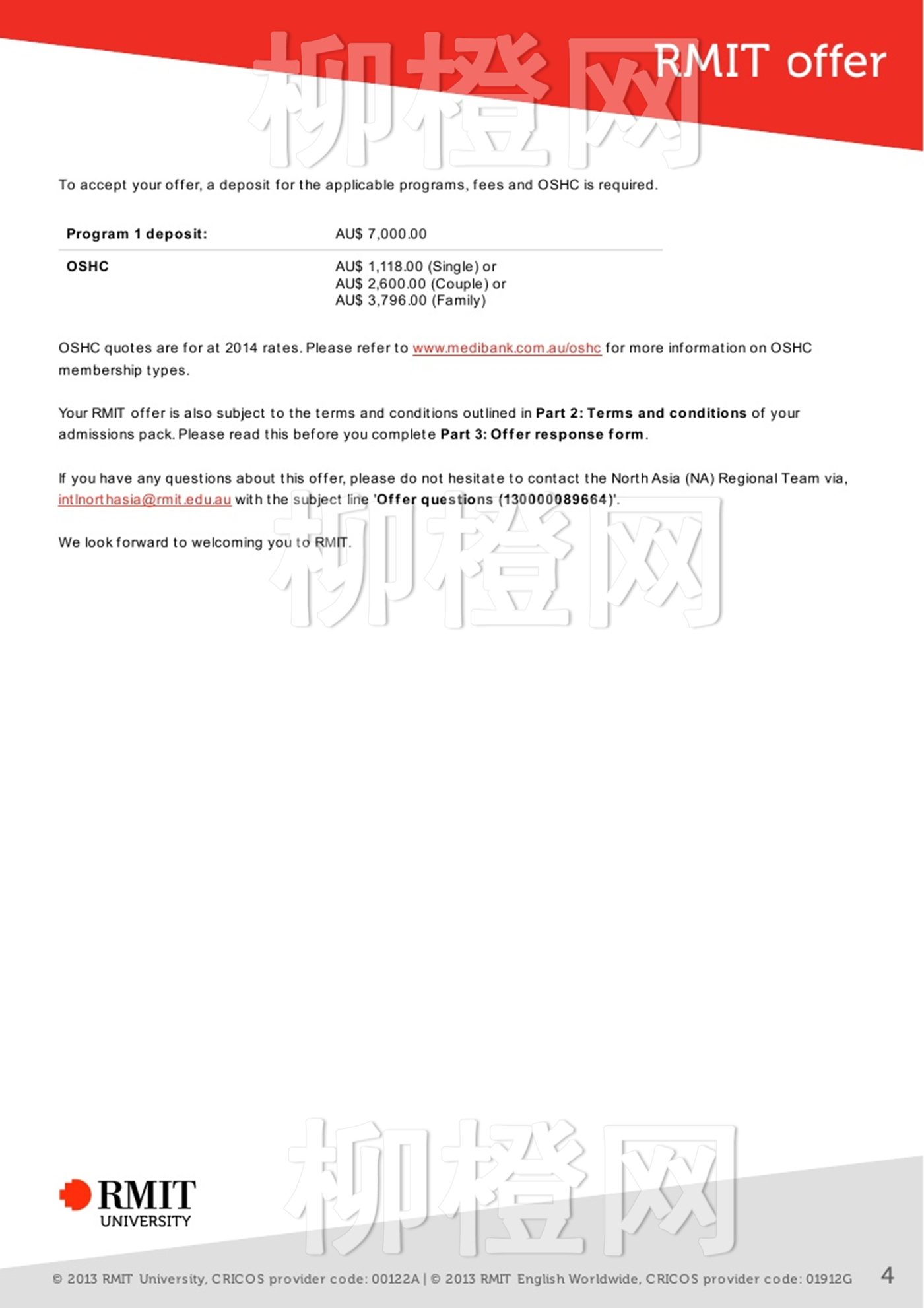 RMIT offer

To accept your offer, a deposit for the applicable programs, fees and OSHC is required.

Program 1 deposit:
AU$ 7,000.00

OSHC
AU$ 1,118.00 (Single) or
AU$ 2,600.00 (Couple) or
AU$ 3,796.00 (Family)

OSHC quotes are for at 2014 rates. Please refer to www.medibank.com.au/oshc for more information on OSHC membership types.

Your RMIT offer is also subject to the terms and conditions outlined in Part 2: Terms and conditions of your admissions pack. Please read this before you complete Part 3: Offer response form.

If you have any questions about this offer, please do not hesitate to contact the North Asia (NA) Regional Team via, intlnorthasia@rmit.edu.au with the subject line 'Offer questions (130000089664)'.

We look forward to welcoming you to RMIT.

RMIT
UNIVERSITY

© 2013 RMIT University, CRICOS provider code: 00122A | © 2013 RMIT English Worldwide, CRICOS provider code: 01912G
4

柳橙网